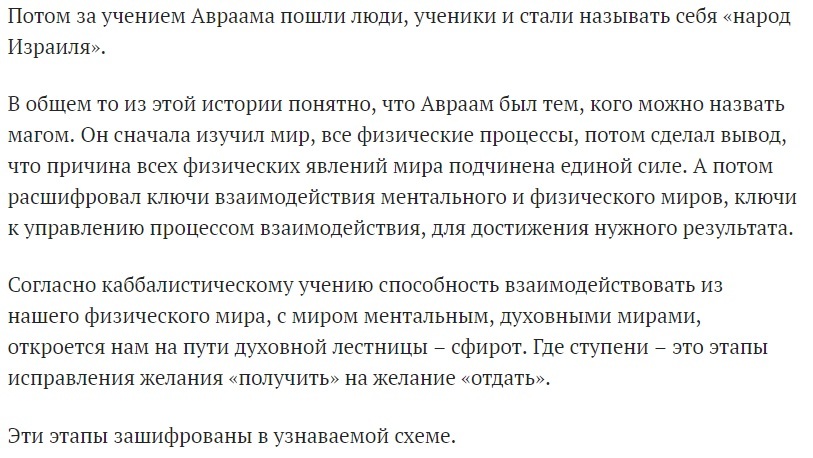 Потом за учением Авраама пошли люди, ученики и стали называть себя «народ Израиля».

В общем то из этой истории понятно, что Авраам был тем, кого можно назвать магом. Он сначала изучил мир, все физические процессы, потом сделал вывод, что причина всех физических явлений мира подчинена единой силе. А потом расшифровал ключи взаимодействия ментального и физического миров, ключи к управлению процессом взаимодействия, для достижения нужного результата.

Согласно каббалистическому учению способность взаимодействовать из нашего физического мира, с миром ментальным, духовными мирами, откроется нам на пути духовной лестницы – сфирот. Где ступени – это этапы исправления желания «получить» на желание «отдать».

Эти этапы зашифрованы в узнаваемой схеме.